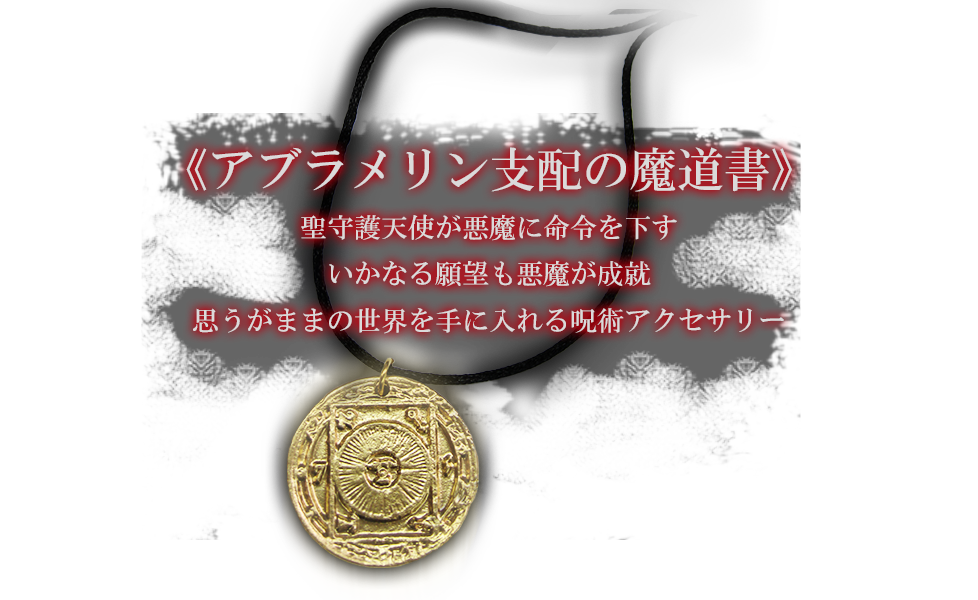 《アブラメリン支配の魔道書》

聖守護天使が悪魔に命令を下す
いかなる願望も悪魔が成就
思うがままの世界を手に入れる呪術アクセサリー